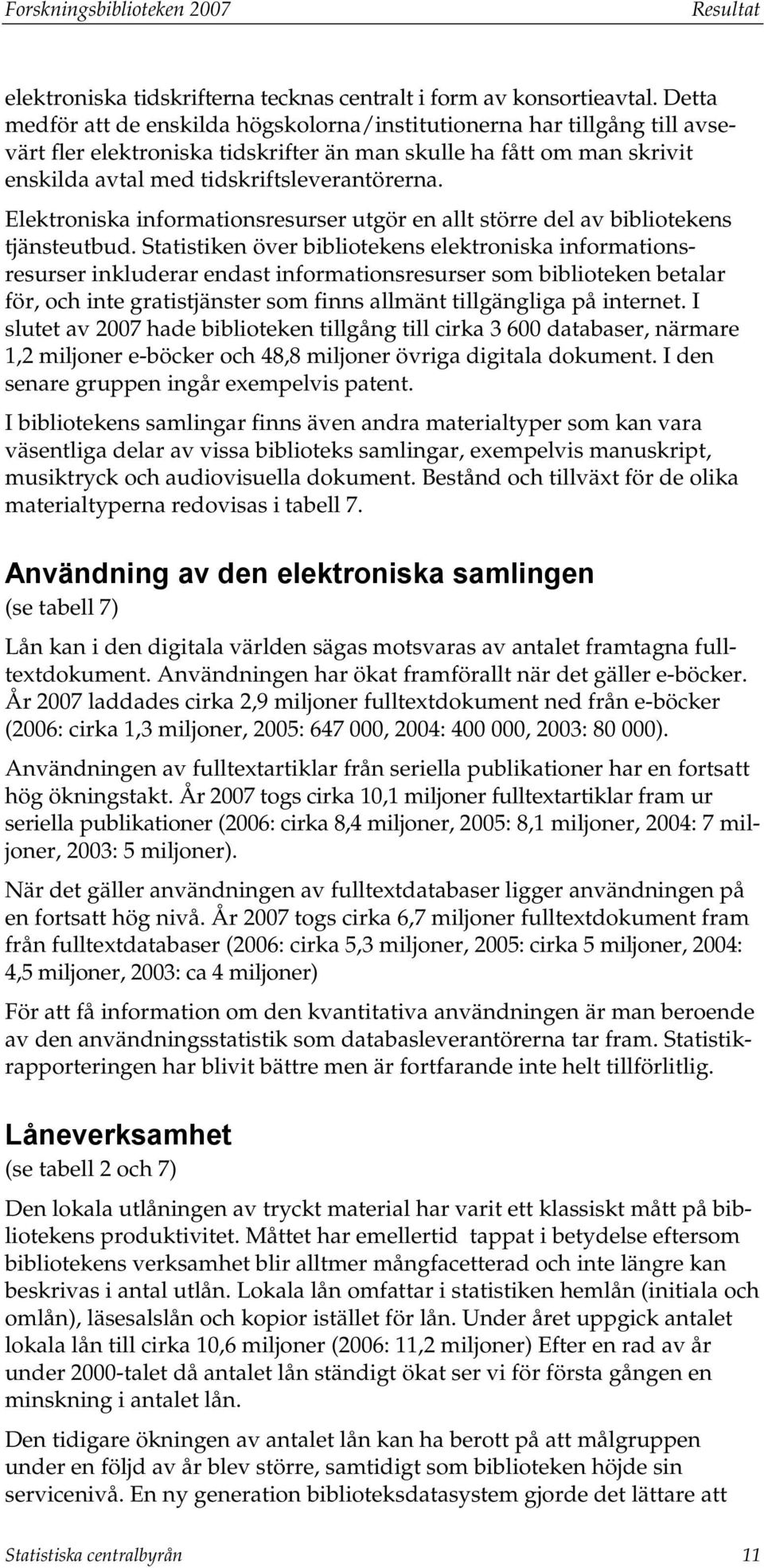 Forskningsbiblioteken 2007 Resultat

elektroniska tidskrifterna tecknas centralt i form av konsortieavtal. Detta medför att de enskilda högskolorna/institutionerna har tillgång till avsevärt fler elektroniska tidskrifter än man skulle ha fått om man skrivit enskilda avtal med tidskriftsleverantörerna.

Elektroniska informationsresurser utgör en allt större del av bibliotekens tjänsteutbud. Statistiken över bibliotekens elektroniska informationsresurser inkluderar endast informationsresurser som biblioteken betalar för, och inte gratistjänster som finns allmänt tillgängliga på internet. I slutet av 2007 hade biblioteken tillgång till cirka 3 600 databaser, närmare 1,2 miljoner e-böcker och 48,8 miljoner övriga digitala dokument. I den senare gruppen ingår exempelvis patent.

I bibliotekens samlingar finns även andra materialtyper som kan vara väsentliga delar av vissa biblioteks samlingar, exempelvis manuskript, musiktryck och audiovisuella dokument. Bestånd och tillväxt för de olika materialtyperna redovisas i tabell 7.

Användning av den elektroniska samlingen
(se tabell 7)

Lån kan i den digitala världen sägas motsvaras av antalet framtagna fulltextdokument. Användningen har ökat framförallt när det gäller e-böcker. År 2007 laddades cirka 2,9 miljoner fulltextdokument ned från e-böcker (2006: cirka 1,3 miljoner, 2005: 647 000, 2004: 400 000, 2003: 80 000).

Användningen av fulltextartiklar från seriella publikationer har en fortsatt hög ökningstakt. År 2007 togs cirka 10,1 miljoner fulltextartiklar fram ur seriella publikationer (2006: cirka 8,4 miljoner, 2005: 8,1 miljoner, 2004: 7 miljoner, 2003: 5 miljoner).

När det gäller användningen av fulltextdatabaser ligger användningen på en fortsatt hög nivå. År 2007 togs cirka 6,7 miljoner fulltextdokument fram från fulltextdatabaser (2006: cirka 5,3 miljoner, 2005: cirka 5 miljoner, 2004: 4,5 miljoner, 2003: ca 4 miljoner)

För att få information om den kvantitativa användningen är man beroende av den användningsstatistik som databasleverantörerna tar fram. Statistikrapporteringen har blivit bättre men är fortfarande inte helt tillförlitlig.

Låneverksamhet
(se tabell 2 och 7)

Den lokala utlåningen av tryckt material har varit ett klassiskt mått på bibliotekens produktivitet. Måttet har emellertid tappat i betydelse eftersom bibliotekens verksamhet blir alltmer mångfacetterad och inte längre kan beskrivas i antal utlån. Lokala lån omfattar i statistiken hemlån (initiala och omlån), läsesalslån och kopior istället för lån. Under året uppgick antalet lokala lån till cirka 10,6 miljoner (2006: 11,2 miljoner) Efter en rad av år under 2000-talet då antalet lån ständigt ökat ser vi för första gången en minskning i antalet lån.

Den tidigare ökningen av antalet lån kan ha berott på att målgruppen under en följd av år blev större, samtidigt som biblioteken höjde sin servicenivå. En ny generation biblioteksdatasystem gjorde det lättare att

Statistiska centralbyrån 11